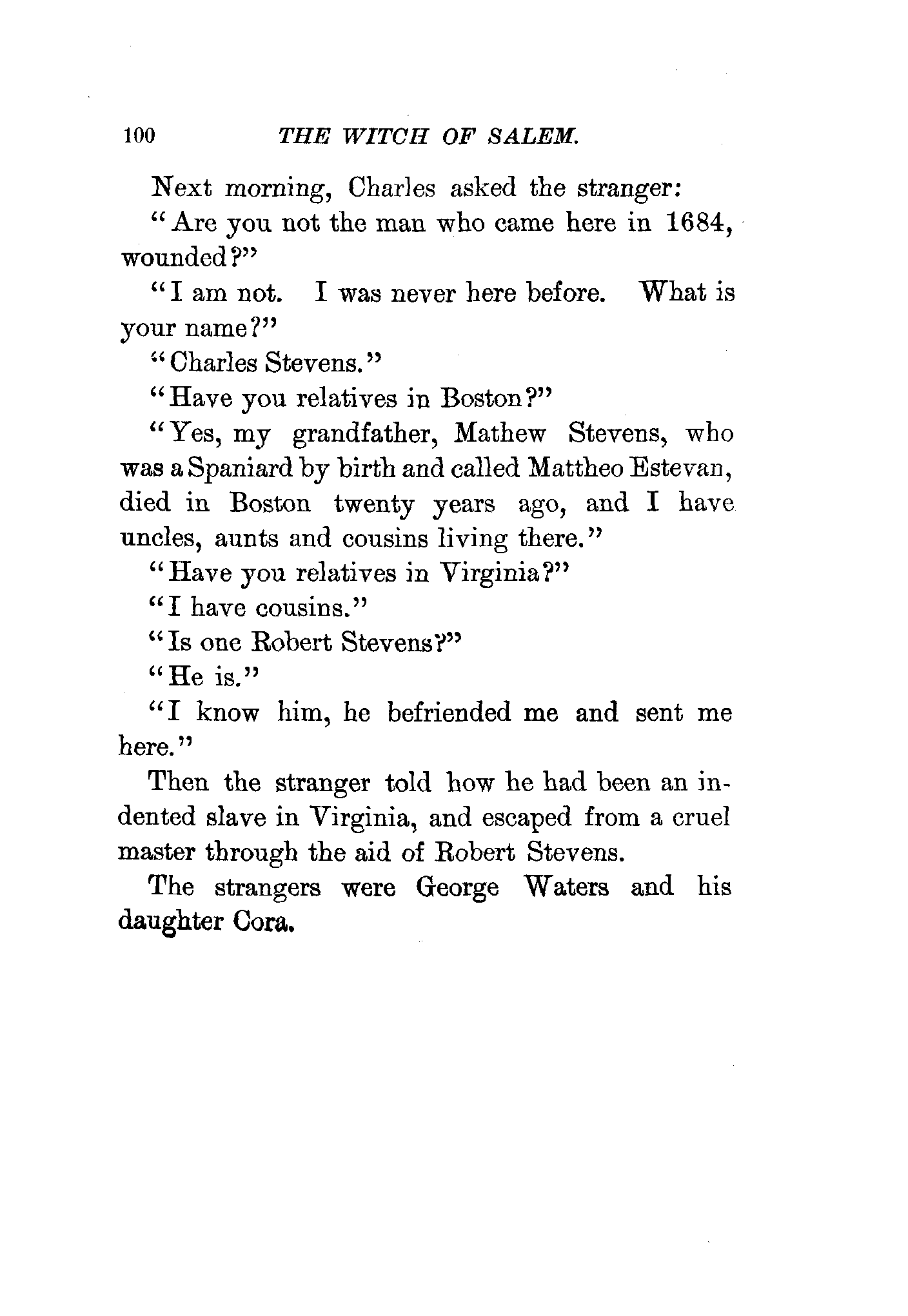 100 THE WITCH OF SALEM.

Next morning, Charles asked the stranger:

"Are you not the man who came here in 1684, wounded?"

"I am not. I was never here before. What is your name?"

"Charles Stevens."

"Have you relatives in Boston?"

"Yes, my grandfather, Mathew Stevens, who was a Spaniard by birth and called Mattheo Estevan, died in Boston twenty years ago, and I have uncles, aunts and cousins living there."

"Have you relatives in Virginia?"

"I have cousins."

"Is one Robert Stevens?"

"He is."

"I know him, he befriended me and sent me here."

Then the stranger told how he had been an indented slave in Virginia, and escaped from a cruel master through the aid of Robert Stevens.

The strangers were George Waters and his daughter Cora.